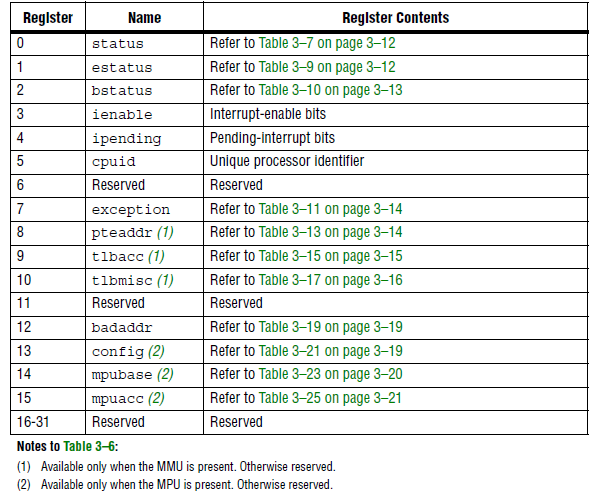 | Register | Name | Register Contents |
|---|---|---|
| 0 | status | Refer to Table 3–7 on page 3–12 |
| 1 | estatus | Refer to Table 3–9 on page 3–12 |
| 2 | bstatus | Refer to Table 3–10 on page 3–13 |
| 3 | ienable | Interrupt-enable bits |
| 4 | ipending | Pending-interrupt bits |
| 5 | cpuid | Unique processor identifier |
| 6 | Reserved | Reserved |
| 7 | exception | Refer to Table 3–11 on page 3–14 |
| 8 | pteaddr (1) | Refer to Table 3–13 on page 3–14 |
| 9 | tlbacc (1) | Refer to Table 3–15 on page 3–15 |
| 10 | tlbmisc (1) | Refer to Table 3–17 on page 3–16 |
| 11 | Reserved | Reserved |
| 12 | badaddr | Refer to Table 3–19 on page 3–19 |
| 13 | config (2) | Refer to Table 3–21 on page 3–19 |
| 14 | mpubase (2) | Refer to Table 3–23 on page 3–20 |
| 15 | mpuacc (2) | Refer to Table 3–25 on page 3–21 |
| 16-31 | Reserved | Reserved |

Notes to Table 3–6:

(1) Available only when the MMU is present. Otherwise reserved.

(2) Available only when the MPU is present. Otherwise reserved.